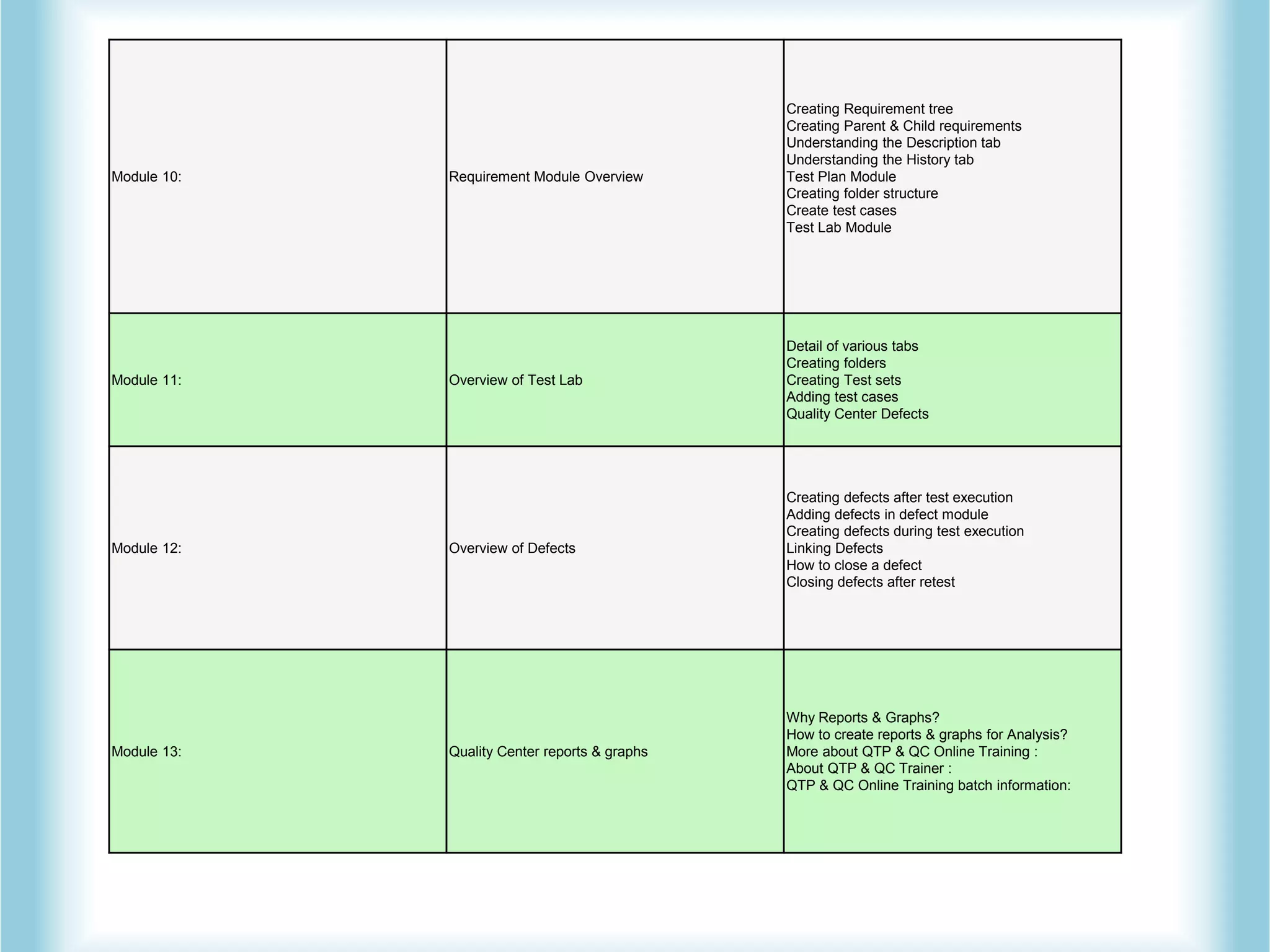 | | | |
|---|---|---|
| Module 10: | Requirement Module Overview | Creating Requirement tree<br>Creating Parent & Child requirements<br>Understanding the Description tab<br>Understanding the History tab<br>Test Plan Module<br>Creating folder structure<br>Create test cases<br>Test Lab Module |
| Module 11: | Overview of Test Lab | Detail of various tabs<br>Creating folders<br>Creating Test sets<br>Adding test cases<br>Quality Center Defects |
| Module 12: | Overview of Defects | Creating defects after test execution<br>Adding defects in defect module<br>Creating defects during test execution<br>Linking Defects<br>How to close a defect<br>Closing defects after retest |
| Module 13: | Quality Center reports & graphs | Why Reports & Graphs?<br>How to create reports & graphs for Analysis?<br>More about QTP & QC Online Training :<br>About QTP & QC Trainer :<br>QTP & QC Online Training batch information: |